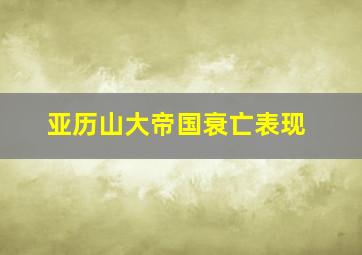 亚历山大帝国衰亡表现